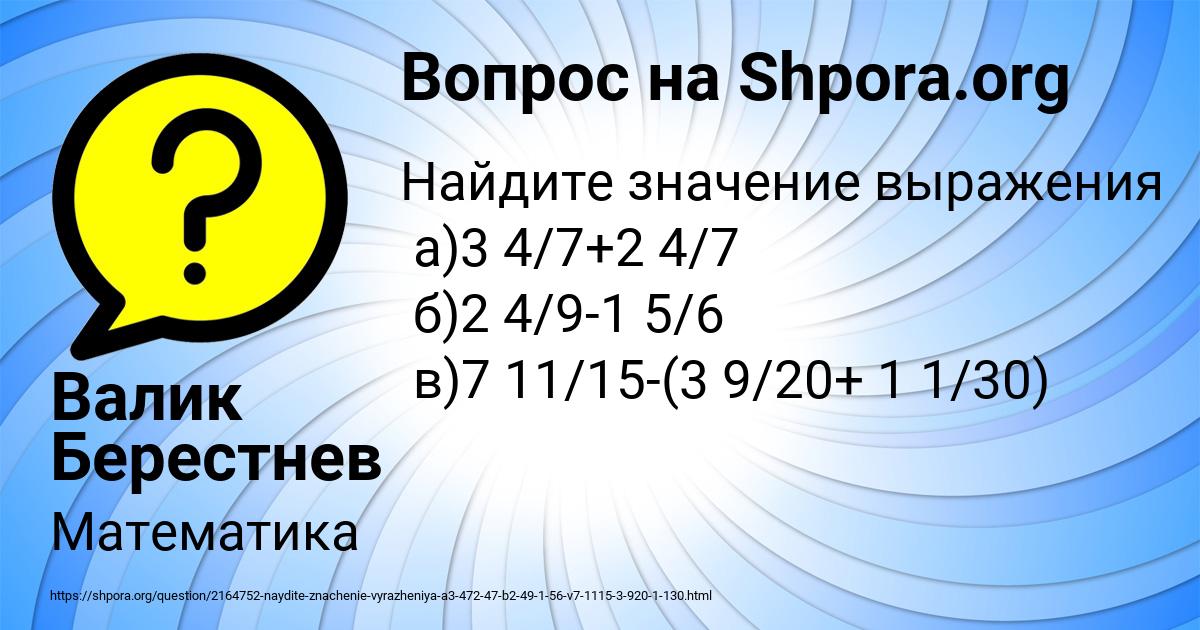 Вопрос на Shpora.org

Найдите значение выражения
а)3 4/7+2 4/7
б)2 4/9-1 5/6
в)7 11/15-(3 9/20+ 1 1/30)

Валик Берестнев

Математика

https://shpora.org/question/2164752-naydite-znachenie-vyrazheniya-a3-472-47-b2-49-1-56-v7-1115-3-920-1-130.html